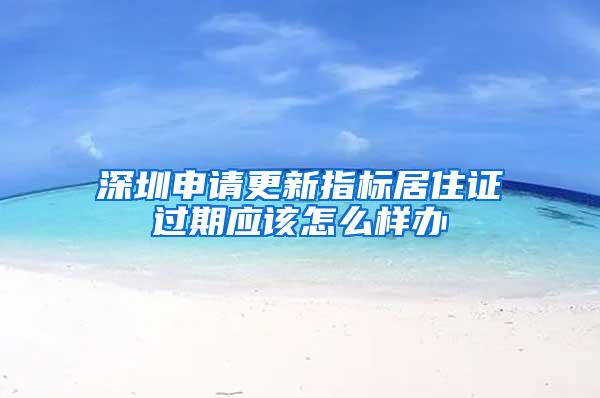 深圳申请更新指标居住证过期应该怎么样办